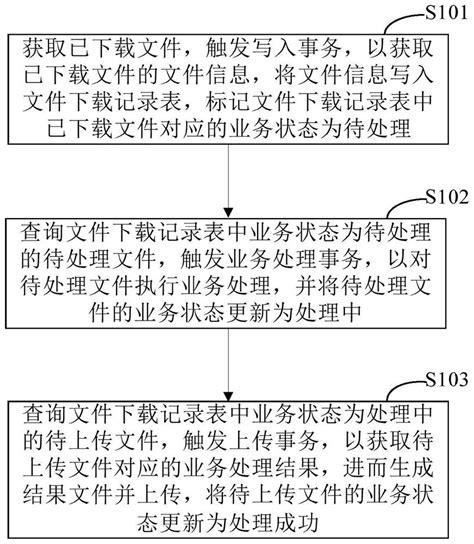 S101

获取已下载文件，触发写入事务，以获取已下载文件的文件信息，将文件信息写入文件下载记录表，标记文件下载记录表中已下载文件对应的业务状态为待处理

S102

查询文件下载记录表中业务状态为待处理的待处理文件，触发业务处理事务，以对待处理文件执行业务处理，并将待处理文件的业务状态更新为处理中

S103

查询文件下载记录表中业务状态为处理中的待上传文件，触发上传事务，以获取待上传文件对应的业务处理结果，进而生成结果文件并上传，将待上传文件的业务状态更新为处理成功